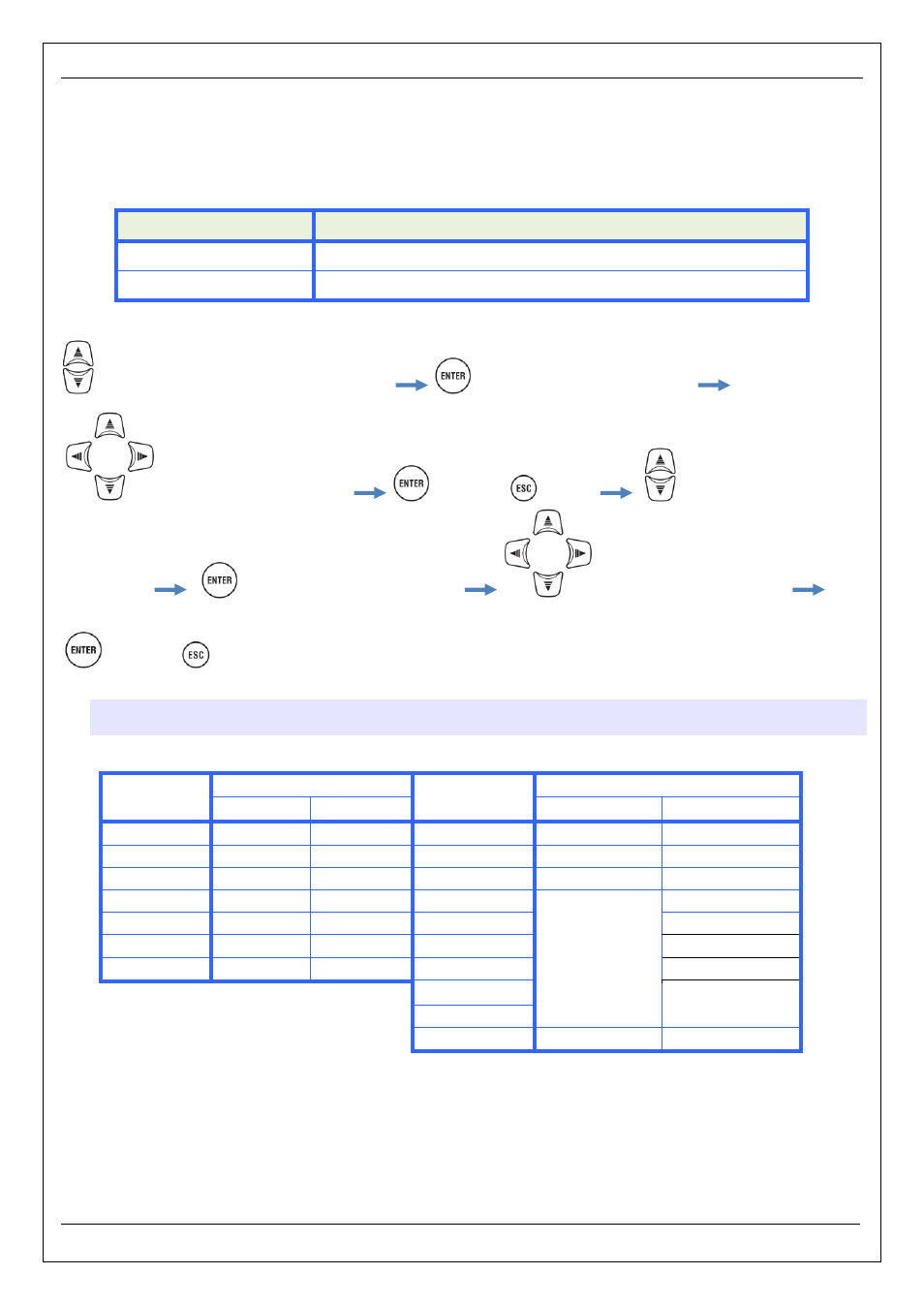 ENTER

ENTER

ESC

ENTER

ENTER

ESC